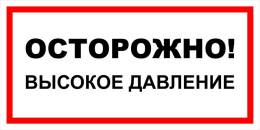 ОСТОРОЖНО!
ВЫСОКОЕ ДАВЛЕНИЕ